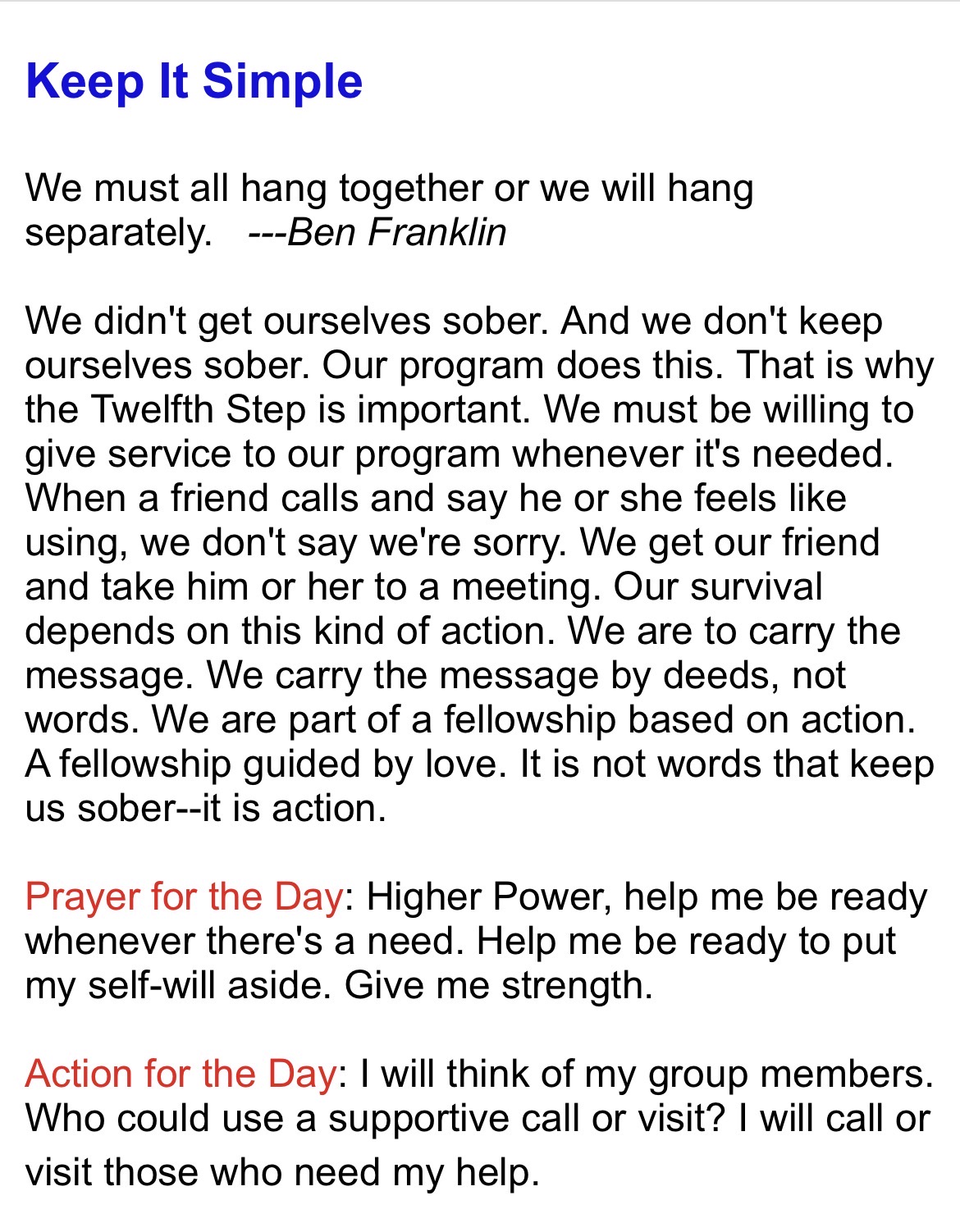 Keep It Simple

We must all hang together or we will hang separately. ---Ben Franklin

We didn't get ourselves sober. And we don't keep ourselves sober. Our program does this. That is why the Twelfth Step is important. We must be willing to give service to our program whenever it's needed. When a friend calls and say he or she feels like using, we don't say we're sorry. We get our friend and take him or her to a meeting. Our survival depends on this kind of action. We are to carry the message. We carry the message by deeds, not words. We are part of a fellowship based on action. A fellowship guided by love. It is not words that keep us sober--it is action.

Prayer for the Day: Higher Power, help me be ready whenever there's a need. Help me be ready to put my self-will aside. Give me strength.

Action for the Day: I will think of my group members. Who could use a supportive call or visit? I will call or visit those who need my help.